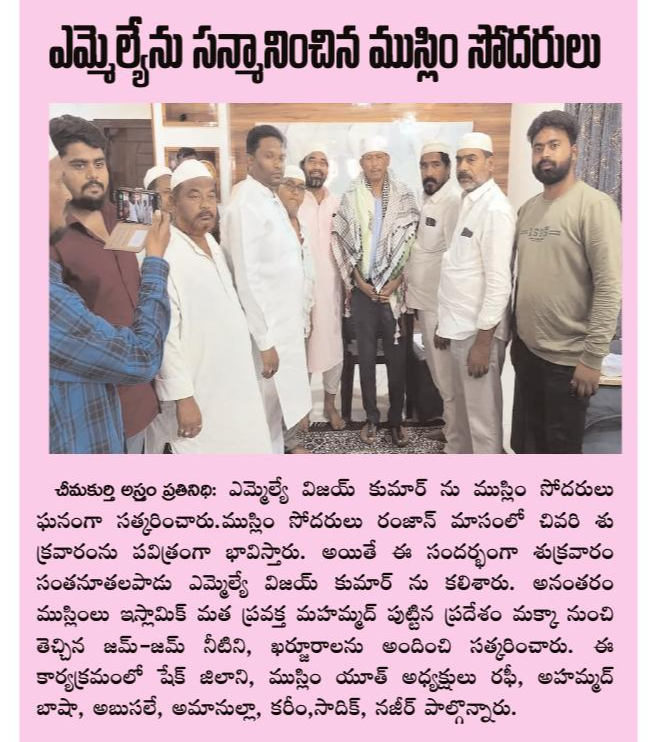 ఎమ్మెల్యేను సన్మానించిన ముస్లిం సోదరులు

చీమకుర్తి అస్త్రం ప్రతినిధి: ఎమ్మెల్యే విజయ్ కుమార్ ను ముస్లిం సోదరులు ఘనంగా సత్కరించారు.ముస్లిం సోదరులు రంజాన్ మాసంలో చివరి శుక్రవారంను పవిత్రంగా భావిస్తారు. అయితే ఈ సందర్భంగా శుక్రవారం సంతనూతలపాడు ఎమ్మెల్యే విజయ్ కుమార్ ను కలిశారు. అనంతరం ముస్లింలు ఇస్లామిక్ మత ప్రవక్త మహమ్మద్ పుట్టిన ప్రదేశం మక్కా నుంచి తెచ్చిన జమ్-జమ్ నీటిని, ఖర్జూరాలను అందించి సత్కరించారు. ఈ కార్యక్రమంలో షేక్ జిలాని, ముస్లిం యూత్ అధ్యక్షులు రఫీ, అహమ్మద్ బాషా, అబుసలే, అమానుల్లా, కరీం,సాదిక్, నజీర్ పాల్గొన్నారు.